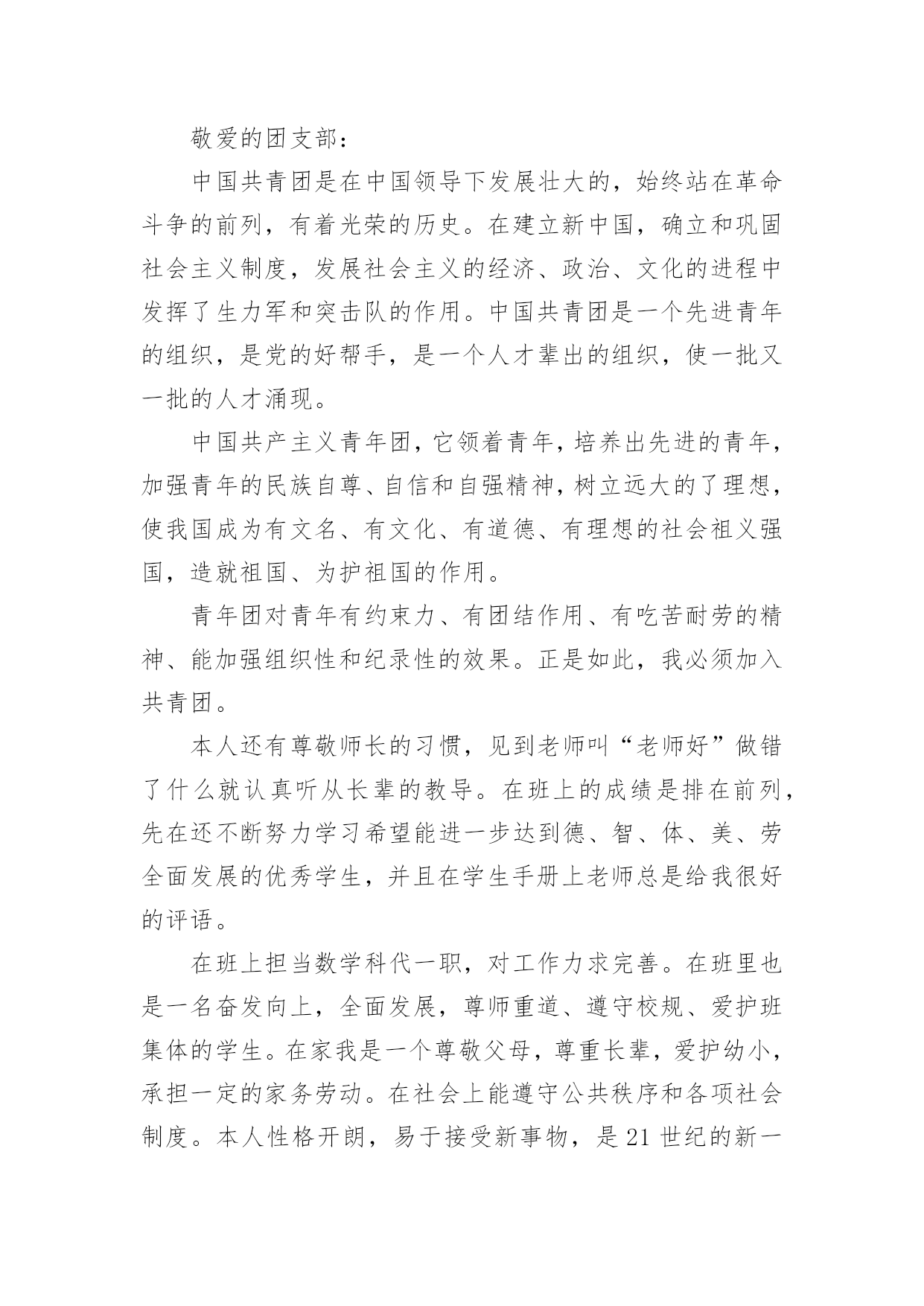 敬爱的团支部：

中国共青团是在中国领导下发展壮大的，始终站在革命斗争的前列，有着光荣的历史。在建立新中国，确立和巩固社会主义制度，发展社会主义的经济、政治、文化的进程中发挥了生力军和突击队的作用。中国共青团是一个先进青年的组织，是党的好帮手，是一个人才辈出的组织，使一批又一批的人才涌现。

中国共产主义青年团，它领着青年，培养出先进的青年，加强青年的民族自尊、自信和自强精神，树立远大的了理想，使我国成为有文名、有文化、有道德、有理想的社会祖义强国，造就祖国、为护祖国的作用。

青年团对青年有约束力、有团结作用、有吃苦耐劳的精神、能加强组织性和纪录性的效果。正是如此，我必须加入共青团。

本人还有尊敬师长的习惯，见到老师叫“老师好”做错了什么就认真听从长辈的教导。在班上的成绩是排在前列，先在还不断努力学习希望能进一步达到德、智、体、美、劳全面发展的优秀学生，并且在学生手册上老师总是给我很好的评语。

在班上担当数学科代一职，对工作力求完善。在班里也是一名奋发向上，全面发展，尊师重道、遵守校规、爱护班集体的学生。在家我是一个尊敬父母，尊重长辈，爱护幼小，承担一定的家务劳动。在社会上能遵守公共秩序和各项社会制度。本人性格开朗，易于接受新事物，是21世纪的新一